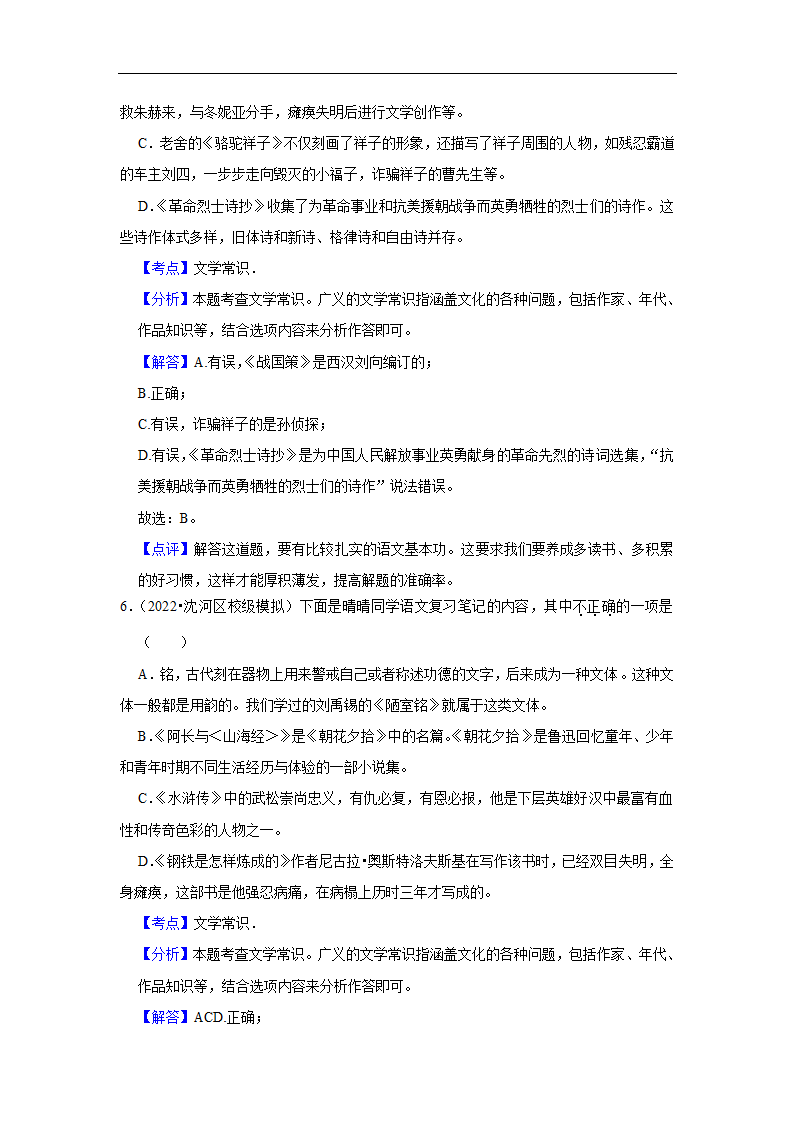 救朱赫来，与冬妮亚分手，瘫痪失明后进行文学创作等。

C．老舍的《骆驼祥子》不仅刻画了祥子的形象，还描写了祥子周围的人物，如残忍霸道的车主刘四，一步步走向毁灭的小福子，诈骗祥子的曹先生等。

D.《革命烈士诗抄》收集了为革命事业和抗美援朝战争而英勇牺牲的烈士们的诗作。这些诗作体式多样，旧体诗和新诗、格律诗和自由诗并存。

【考点】文学常识．

【分析】本题考查文学常识。广义的文学常识指涵盖文化的各种问题，包括作家、年代、作品知识等，结合选项内容来分析作答即可。

【解答】A.有误，《战国策》是西汉刘向编订的；

B.正确；

C.有误，诈骗祥子的是孙侦探；

D.有误，《革命烈士诗抄》是为中国人民解放事业英勇献身的革命先烈的诗词选集，“抗美援朝战争而英勇牺牲的烈士们的诗作”说法错误。

故选：B。

【点评】解答这道题，要有比较扎实的语文基本功。这要求我们要养成多读书、多积累的好习惯，这样才能厚积薄发，提高解题的准确率。

6.（2022•沈河区校级模拟）下面是晴晴同学语文复习笔记的内容，其中不正确的一项是（　　）

A．铭，古代刻在器物上用来警戒自己或者称述功德的文字，后来成为一种文体。这种文体一般都是用韵的。我们学过的刘禹锡的《陋室铭》就属于这类文体。

B.《阿长与<山海经>》是《朝花夕拾》中的名篇。《朝花夕拾》是鲁迅回忆童年、少年和青年时期不同生活经历与体验的一部小说集。

C.《水浒传》中的武松崇尚忠义，有仇必复，有恩必报，他是下层英雄好汉中最富有血性和传奇色彩的人物之一。

D.《钢铁是怎样炼成的》作者尼古拉•奥斯特洛夫斯基在写作该书时，已经双目失明，全身瘫痪，这部书是他强忍病痛，在病榻上历时三年才写成的。

【考点】文学常识．

【分析】本题考查文学常识。广义的文学常识指涵盖文化的各种问题，包括作家、年代、作品知识等，结合选项内容来分析作答即可。

【解答】ACD.正确；